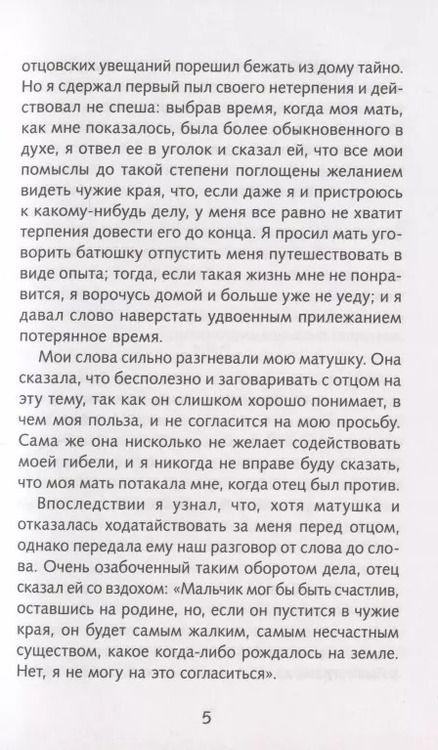 отцовских увещаний порешил бежать из дому тайно. Но я сдержал первый пыл своего нетерпения и действовал не спеша: выбрав время, когда моя мать, как мне показалось, была более обыкновенного в духе, я отвел ее в уголок и сказал ей, что все мои помыслы до такой степени поглощены желанием видеть чужие края, что, если даже я и пристроюсь к какому-нибудь делу, у меня все равно не хватит терпения довести его до конца. Я просил мать уговорить батюшку отпустить меня путешествовать в виде опыта; тогда, если такая жизнь мне не понравится, я ворочусь домой и больше уже не уеду; и я давал слово наверстать удвоенным прилежанием потерянное время.

Мои слова сильно разгневали мою матушку. Она сказала, что бесполезно и заговаривать с отцом на эту тему, так как он слишком хорошо понимает, в чем моя польза, и не согласится на мою просьбу. Сама же она нисколько не желает содействовать моей гибели, и я никогда не вправе буду сказать, что моя мать потакала мне, когда отец был против.

Впоследствии я узнал, что, хотя матушка и отказалась ходатайствовать за меня перед отцом, однако передала ему наш разговор от слова до слова. Очень озабоченный таким оборотом дела, отец сказал ей со вздохом: «Мальчик мог бы быть счастлив, оставшись на родине, но, если он пустится в чужие края, он будет самым жалким, самым несчастным существом, какое когда-либо рождалось на земле. Нет, я не могу на это согласиться».

5